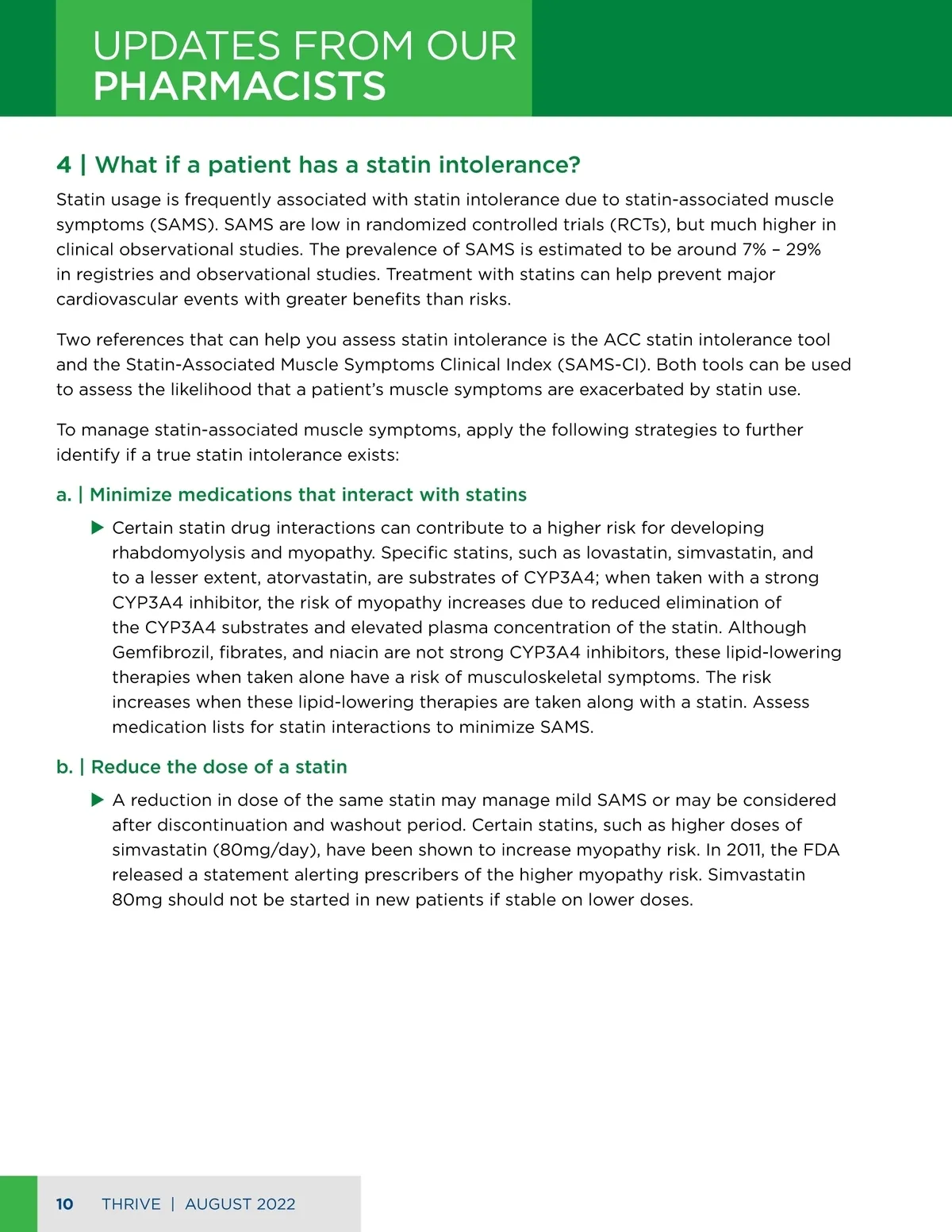 UPDATES FROM OUR
PHARMACISTS

4 | What if a patient has a statin intolerance?

Statin usage is frequently associated with statin intolerance due to statin-associated muscle symptoms (SAMS). SAMS are low in randomized controlled trials (RCTs), but much higher in clinical observational studies. The prevalence of SAMS is estimated to be around 7% – 29% in registries and observational studies. Treatment with statins can help prevent major cardiovascular events with greater benefits than risks.

Two references that can help you assess statin intolerance is the ACC statin intolerance tool and the Statin-Associated Muscle Symptoms Clinical Index (SAMS-CI). Both tools can be used to assess the likelihood that a patient's muscle symptoms are exacerbated by statin use.

To manage statin-associated muscle symptoms, apply the following strategies to further identify if a true statin intolerance exists:

a. | Minimize medications that interact with statins

▶ Certain statin drug interactions can contribute to a higher risk for developing rhabdomyolysis and myopathy. Specific statins, such as lovastatin, simvastatin, and to a lesser extent, atorvastatin, are substrates of CYP3A4; when taken with a strong CYP3A4 inhibitor, the risk of myopathy increases due to reduced elimination of the CYP3A4 substrates and elevated plasma concentration of the statin. Although Gemfibrozil, fibrates, and niacin are not strong CYP3A4 inhibitors, these lipid-lowering therapies when taken alone have a risk of musculoskeletal symptoms. The risk increases when these lipid-lowering therapies are taken along with a statin. Assess medication lists for statin interactions to minimize SAMS.

b. | Reduce the dose of a statin

▶ A reduction in dose of the same statin may manage mild SAMS or may be considered after discontinuation and washout period. Certain statins, such as higher doses of simvastatin (80mg/day), have been shown to increase myopathy risk. In 2011, the FDA released a statement alerting prescribers of the higher myopathy risk. Simvastatin 80mg should not be started in new patients if stable on lower doses.

10 THRIVE | AUGUST 2022